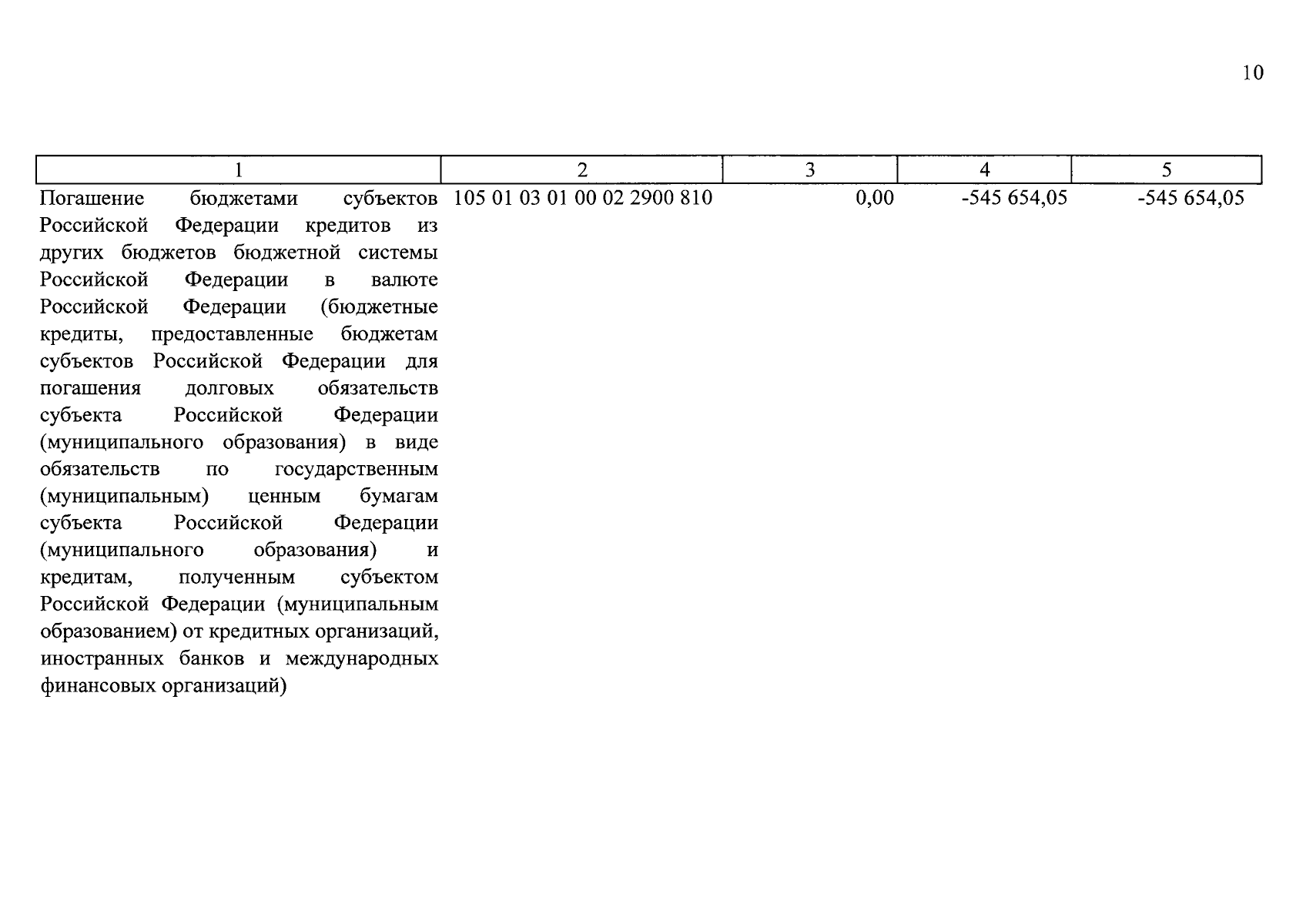 10

| 1 | 2 | 3 | 4 | 5 |
|---|---|---|---|---|
| Погашение бюджетами субъектов Российской Федерации кредитов из других бюджетов бюджетной системы Российской Федерации в валюте Российской Федерации (бюджетные кредиты, предоставленные бюджетам субъектов Российской Федерации для погашения долговых обязательств субъекта Российской Федерации (муниципального образования) в виде обязательств по государственным (муниципальным) ценным бумагам субъекта Российской Федерации (муниципального образования) и кредитам, полученным субъектом Российской Федерации (муниципальным образованием) от кредитных организаций, иностранных банков и международных финансовых организаций) | 105 01 03 01 00 02 2900 810 | 0,00 | -545 654,05 | -545 654,05 |